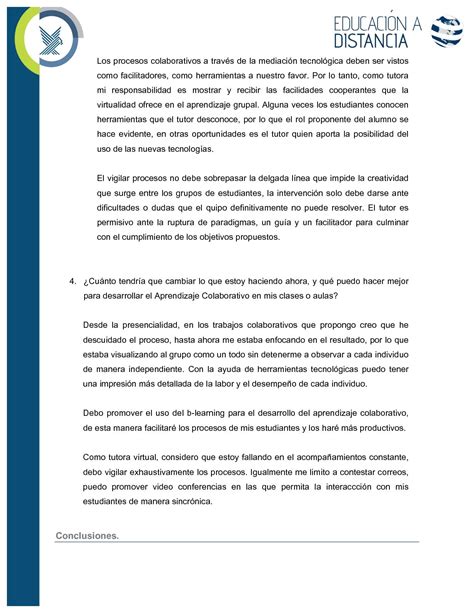 EDUCACIÓN A DISTANCIA

Los procesos colaborativos a través de la mediación tecnológica deben ser vistos como facilitadores, como herramientas a nuestro favor. Por lo tanto, como tutora mi responsabilidad es mostrar y recibir las facilidades cooperantes que la virtualidad ofrece en el aprendizaje grupal. Alguna veces los estudiantes conocen herramientas que el tutor desconoce, por lo que el rol proponente del alumno se hace evidente, en otras oportunidades es el tutor quien aporta la posibilidad del uso de las nuevas tecnologías.

El vigilar procesos no debe sobrepasar la delgada línea que impide la creatividad que surge entre los grupos de estudiantes, la intervención solo debe darse ante dificultades o dudas que el quipo definitivamente no puede resolver. El tutor es permisivo ante la ruptura de paradigmas, un guía y un facilitador para culminar con el cumplimiento de los objetivos propuestos.

4. ¿Cuánto tendría que cambiar lo que estoy haciendo ahora, y qué puedo hacer mejor para desarrollar el Aprendizaje Colaborativo en mis clases o aulas?

Desde la presencialidad, en los trabajos colaborativos que propongo creo que he descuidado el proceso, hasta ahora me estaba enfocando en el resultado, por lo que estaba visualizando al grupo como un todo sin detenerme a observar a cada individuo de manera independiente. Con la ayuda de herramientas tecnológicas puedo tener una impresión más detallada de la labor y el desempeño de cada individuo.

Debo promover el uso del b-learning para el desarrollo del aprendizaje colaborativo, de esta manera facilitaré los procesos de mis estudiantes y los haré más productivos.

Como tutora virtual, considero que estoy fallando en el acompañamientos constante, debo vigilar exhaustivamente los procesos. Igualmente me limito a contestar correos, puedo promover video conferencias en las que permita la interaccción con mis estudiantes de manera sincrónica.

Conclusiones.